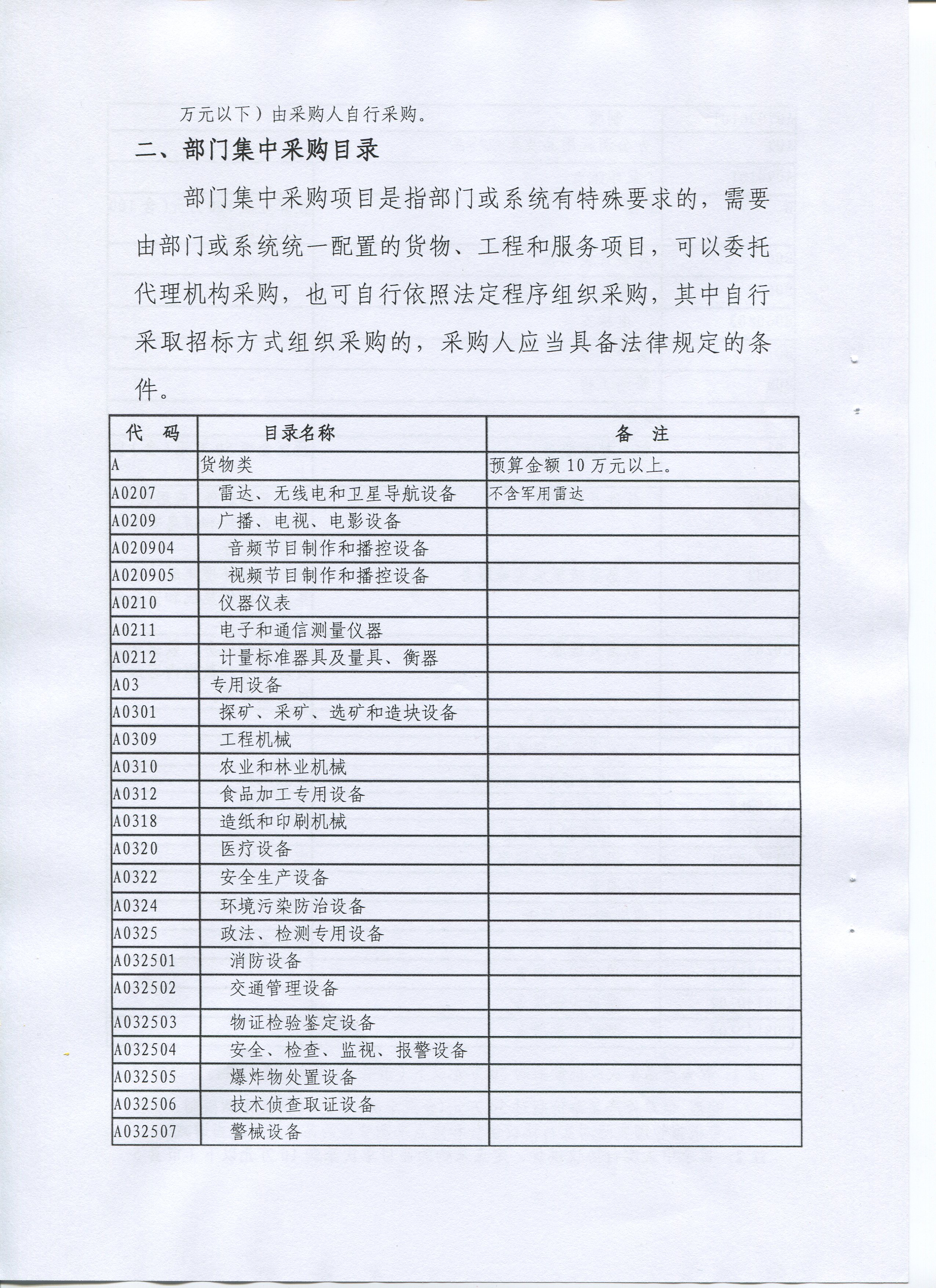 万元以下）由采购人自行采购。

二、部门集中采购目录

部门集中采购项目是指部门或系统有特殊要求的，需要由部门或系统统一配置的货物、工程和服务项目，可以委托代理机构采购，也可自行依照法定程序组织采购，其中自行采取招标方式组织采购的，采购人应当具备法律规定的条件。

| 代　码 | 目录名称 | 备　注 |
|---|---|---|
| A | 货物类 | 预算金额 10 万元以上。 |
| A0207 | 雷达、无线电和卫星导航设备 | 不含军用雷达 |
| A0209 | 广播、电视、电影设备 | |
| A020904 | 音频节目制作和播控设备 | |
| A020905 | 视频节目制作和播控设备 | |
| A0210 | 仪器仪表 | |
| A0211 | 电子和通信测量仪器 | |
| A0212 | 计量标准器具及量具、衡器 | |
| A03 | 专用设备 | |
| A0301 | 探矿、采矿、选矿和造块设备 | |
| A0309 | 工程机械 | |
| A0310 | 农业和林业机械 | |
| A0312 | 食品加工专用设备 | |
| A0318 | 造纸和印刷机械 | |
| A0320 | 医疗设备 | |
| A0322 | 安全生产设备 | |
| A0324 | 环境污染防治设备 | |
| A0325 | 政法、检测专用设备 | |
| A032501 | 消防设备 | |
| A032502 | 交通管理设备 | |
| A032503 | 物证检验鉴定设备 | |
| A032504 | 安全、检查、监视、报警设备 | |
| A032505 | 爆炸物处置设备 | |
| A032506 | 技术侦查取证设备 | |
| A032507 | 警械设备 | |